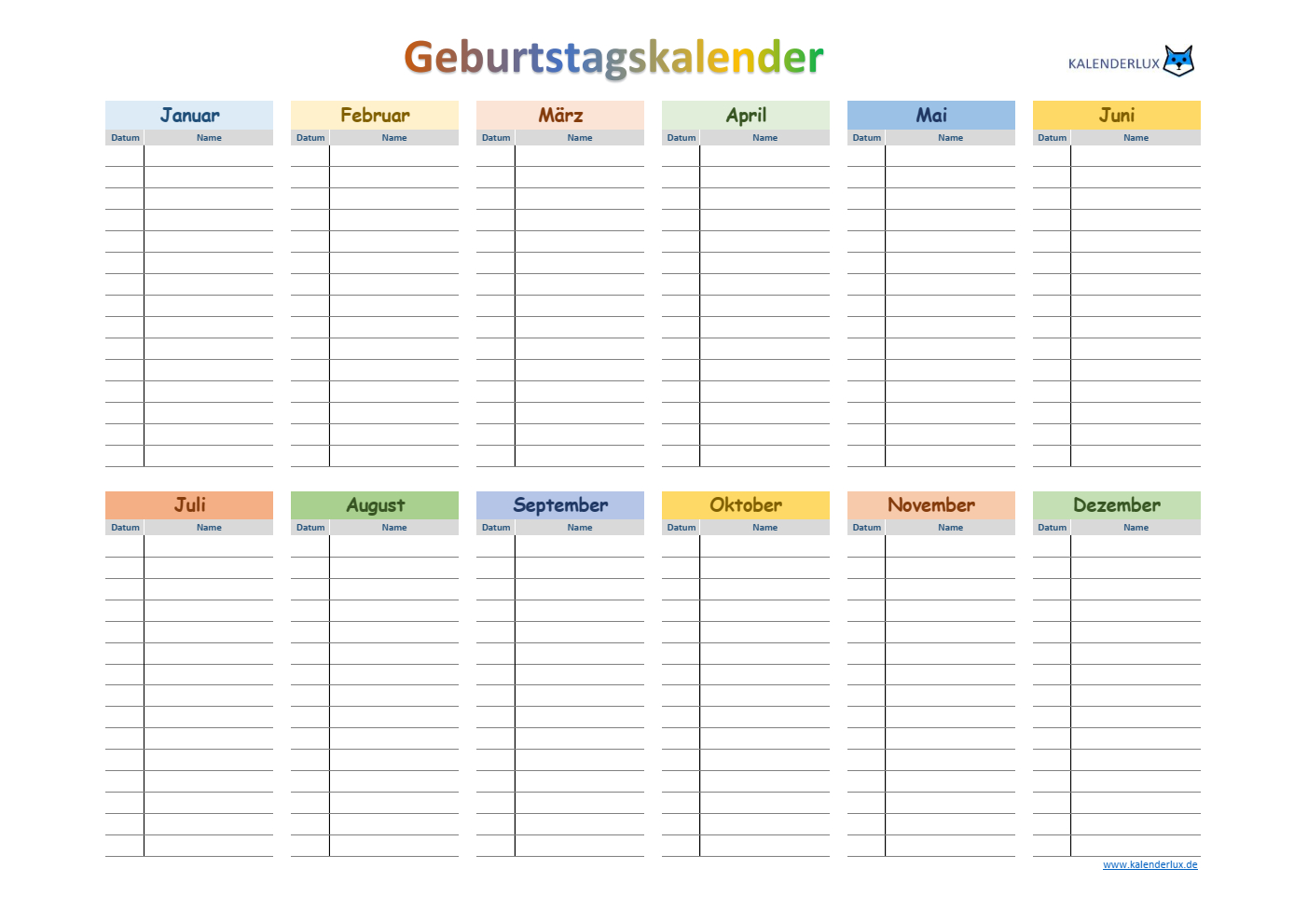 Geburtstagskalender

KALENDERLUX

Januar
Datum Name

Februar
Datum Name

März
Datum Name

April
Datum Name

Mai
Datum Name

Juni
Datum Name

Juli
Datum Name

August
Datum Name

September
Datum Name

Oktober
Datum Name

November
Datum Name

Dezember
Datum Name

www.kalenderlux.de